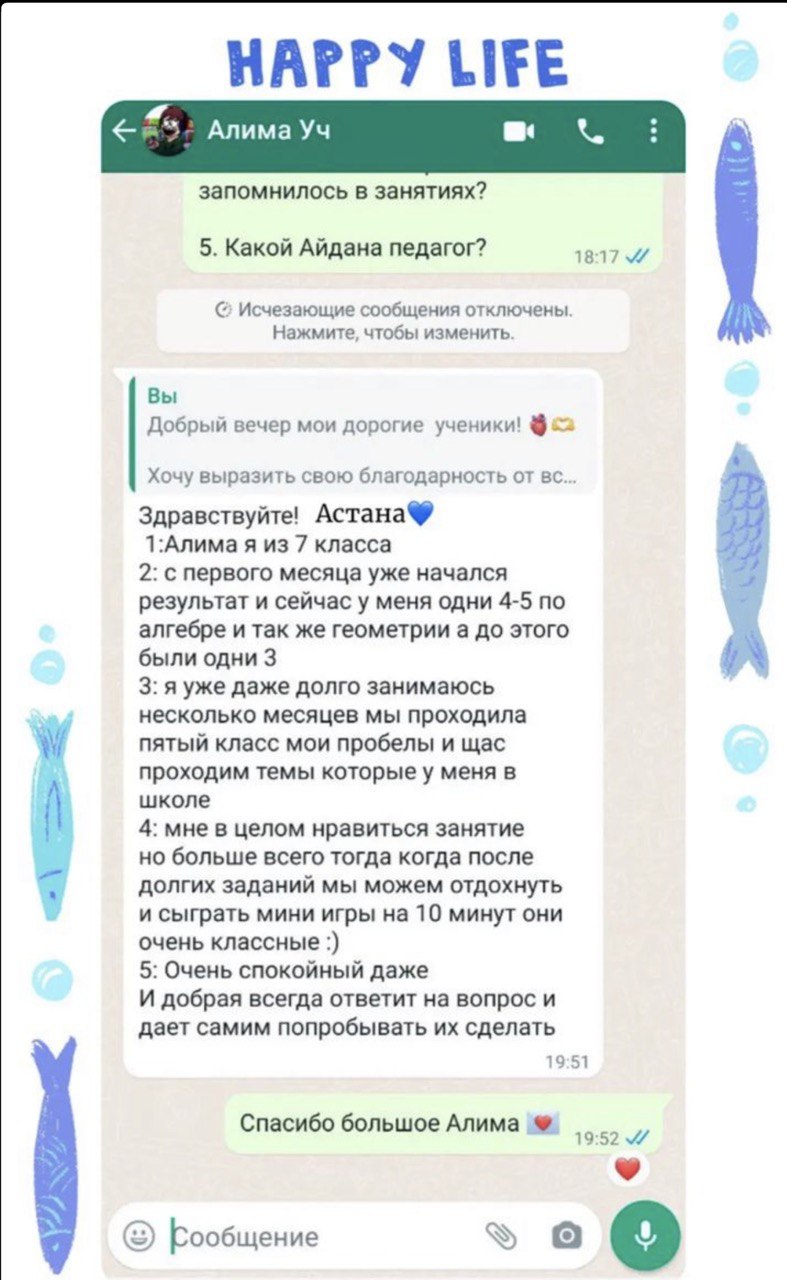 HAPPY LIFE

Алима Уч

запомнилось в занятиях?

5. Какой Айдана педагог?

18:17

Исчезающие сообщения отключены. Нажмите, чтобы изменить.

Вы
Добрый вечер мои дорогие ученики!

Хочу выразить свою благодарность от вс...

Здравствуйте! Астана
1:Алима я из 7 класса
2: с первого месяца уже начался результат и сейчас у меня одни 4-5 по алгебре и так же геометрии а до этого были одни 3
3: я уже даже долго занимаюсь несколько месяцев мы проходила пятый класс мои пробелы и щас проходим темы которые у меня в школе
4: мне в целом нравиться занятие но больше всего тогда когда после долгих заданий мы можем отдохнуть и сыграть мини игры на 10 минут они очень классные :)
5: Очень спокойный даже
И добрая всегда ответит на вопрос и дает самим попробывать их сделать

19:51

Спасибо большое Алима

19:52

Сообщение